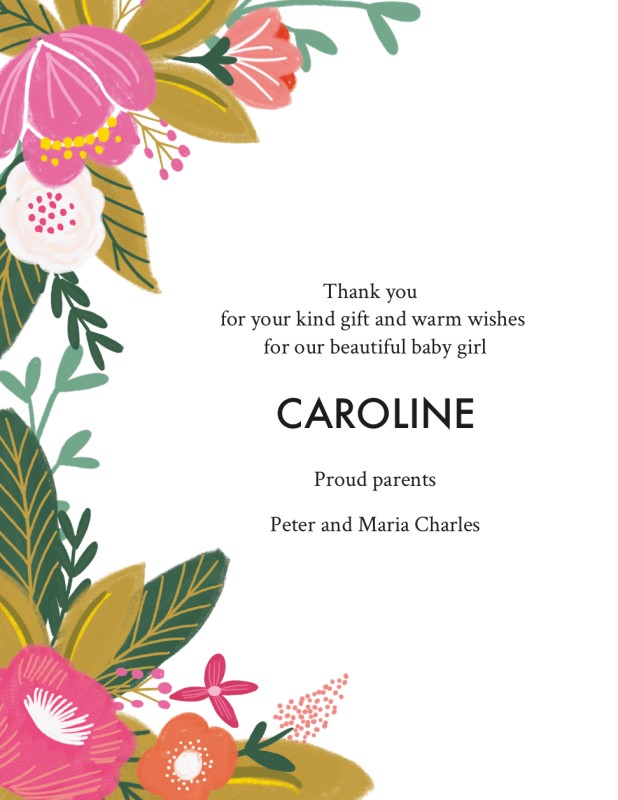 Thank you
for your kind gift and warm wishes
for our beautiful baby girl

CAROLINE

Proud parents

Peter and Maria Charles